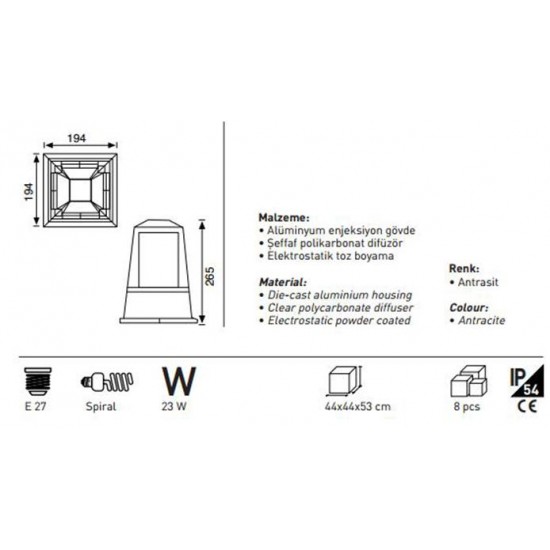 194

194

265

Malzeme:
• Alüminyum enjeksiyon gövde
• Şeffaf polikarbonat difüzör
• Elektrostatik toz boyama

Material:
• Die-cast aluminium housing
• Clear polycarbonate diffuser
• Electrostatic powder coated

Renk:
• Antrasit

Colour:
• Antracite

E 27

Spiral

W
23 W

44x44x53 cm

8 pcs

IP 54
CE